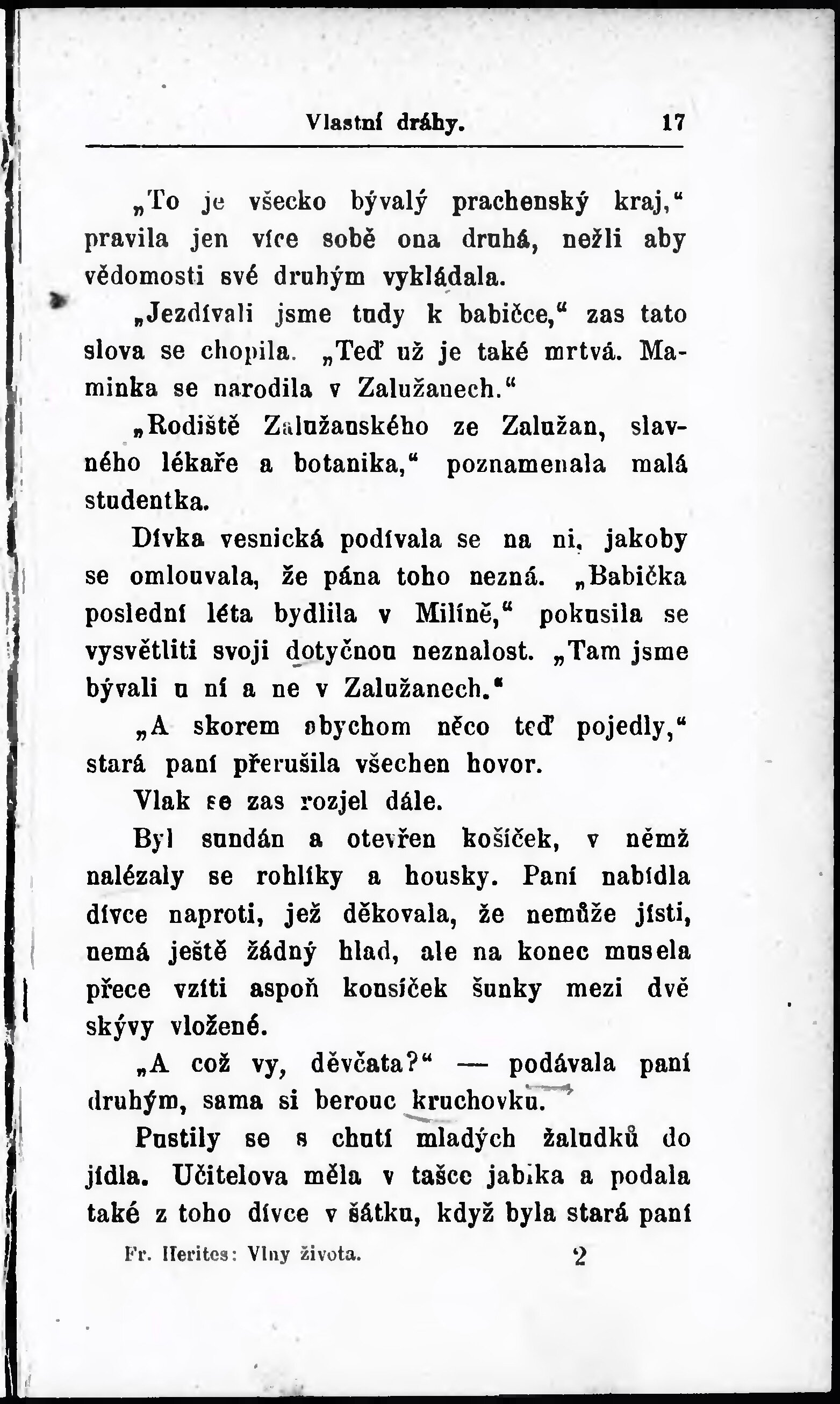 Vlastní dráhy. 17

„To je všecko bývalý prachenský kraj,“ pravila jen více sobě ona druhá, nežli aby vědomosti své druhým vykládala.

„Jezdívali jsme tudy k babičce,“ zas tato slova se chopila. „Teď už je také mrtvá. Maminka se narodila v Zalužanech.“

„Rodiště Zalužanského ze Zalužan, slavného lékaře a botanika,“ poznamenala malá studentka.

Dívka vesnická podívala se na ni, jakoby se omlouvala, že pána toho nezná. „Babička poslední léta bydlila v Milíně,“ pokusila se vysvětliti svoji dotyčnou neznalost. „Tam jsme bývali u ní a ne v Zalužanech.“

„A skorem abychom něco teď pojedly,“ stará paní přerušila všechen hovor.

Vlak se zas rozjel dále.

Byl sundán a otevřen košíček, v němž nalézaly se rohlíky a housky. Paní nabídla dívce naproti, jež děkovala, že nemůže jísti, nemá ještě žádný hlad, ale na konec musela přece vzíti aspoň kousíček šunky mezi dvě skývy vložené.

„A což vy, děvčata?“ — podávala paní druhým, sama si berouc kruchovku.

Pustily se s chutí mladých žaludků do jídla. Učitelova měla v tašce jablka a podala také z toho dívce v šátku, když byla stará paní

Fr. Herites: Vlny života. 2